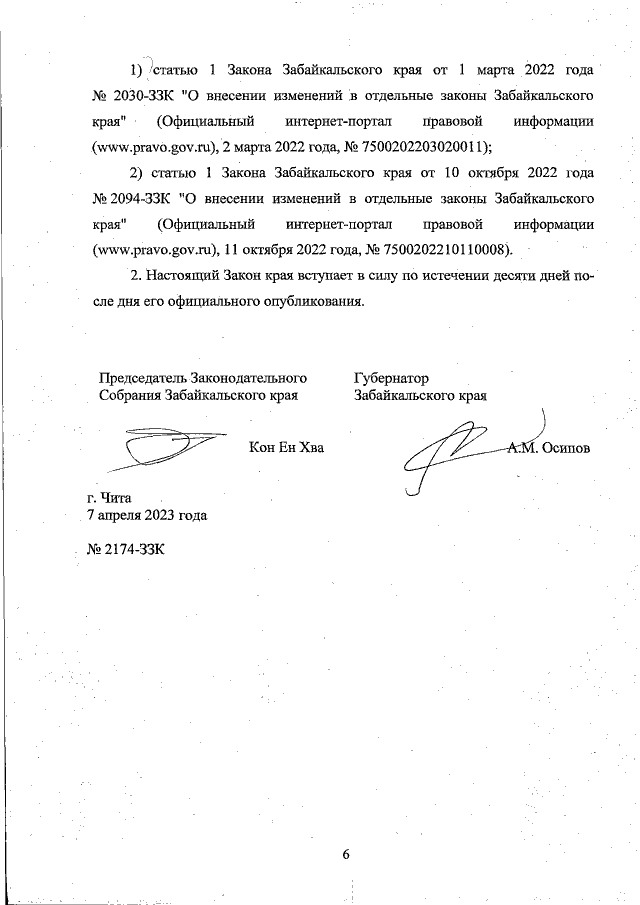 1) статью 1 Закона Забайкальского края от 1 марта 2022 года № 2030-ЗЗК "О внесении изменений в отдельные законы Забайкальского края" (Официальный интернет-портал правовой информации (www.pravo.gov.ru), 2 марта 2022 года, № 7500202203020011);

2) статью 1 Закона Забайкальского края от 10 октября 2022 года № 2094-ЗЗК "О внесении изменений в отдельные законы Забайкальского края" (Официальный интернет-портал правовой информации (www.pravo.gov.ru), 11 октября 2022 года, № 7500202210110008).

2. Настоящий Закон края вступает в силу по истечении десяти дней после дня его официального опубликования.

Председатель Законодательного Собрания Забайкальского края

Кон Ен Хва

Губернатор Забайкальского края

А.М. Осипов

г. Чита
7 апреля 2023 года

№ 2174-ЗЗК

6